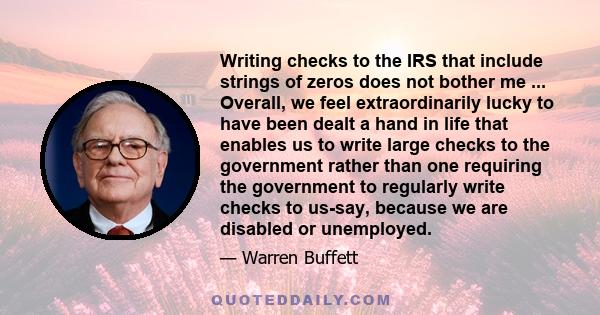 Writing checks to the IRS that include strings of zeros does not bother me ... Overall, we feel extraordinarily lucky to have been dealt a hand in life that enables us to write large checks to the government rather than one requiring the government to regularly write checks to us-say, because we are disabled or unemployed.

— Warren Buffett

QUOTEDDAILY.COM